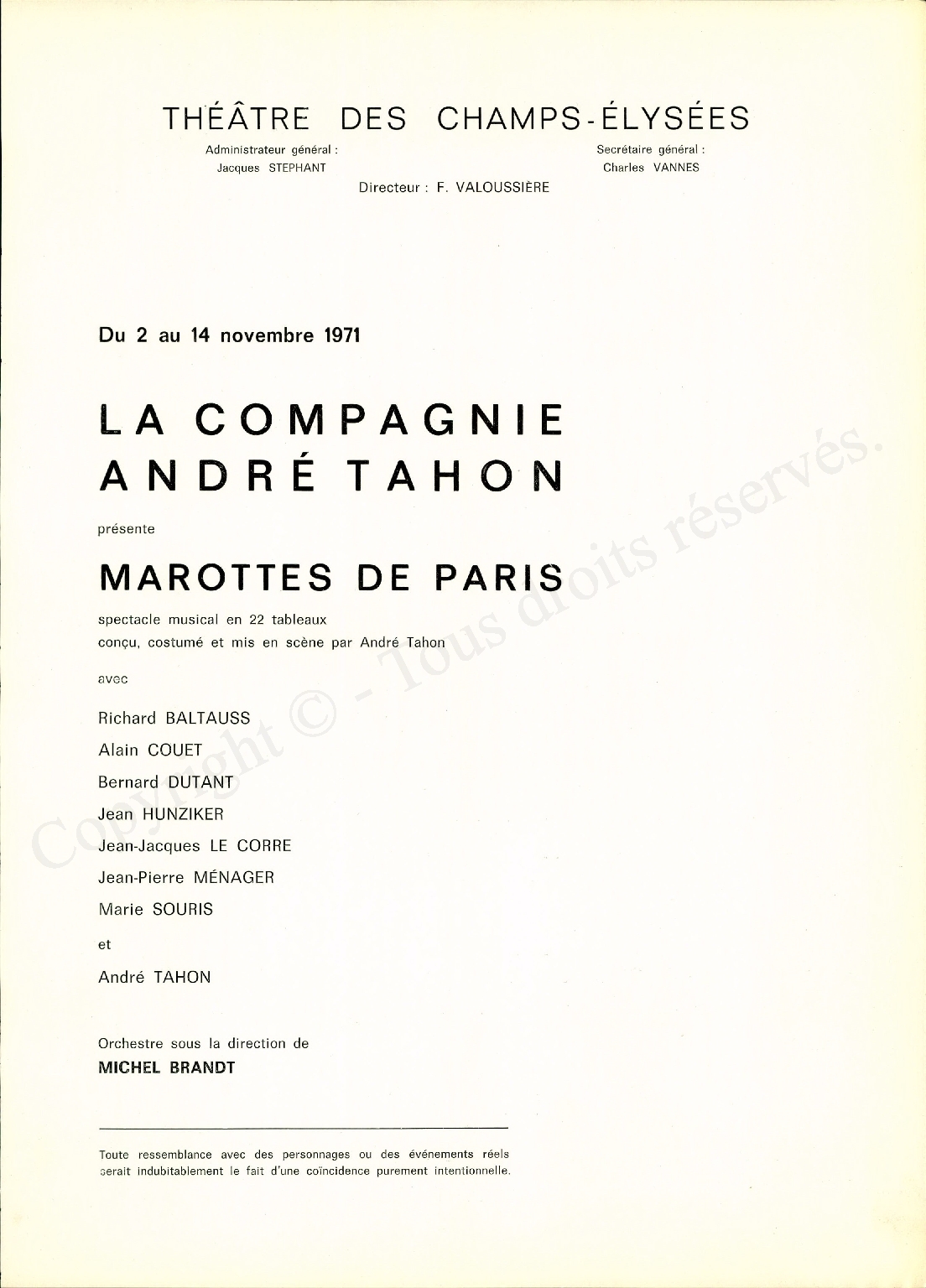 THÉÂTRE DES CHAMPS-ÉLYSÉES

Administrateur général :
Jacques STEPHANT

Secrétaire général :
Charles VANNES

Directeur : F. VALOUSSIÈRE

Du 2 au 14 novembre 1971

LA COMPAGNIE
ANDRÉ TAHON

présente

MAROTTES DE PARIS

spectacle musical en 22 tableaux
conçu, costumé et mis en scène par André Tahon

avec

Richard BALTAUSS
Alain COUET
Bernard DUTANT
Jean HUNZIKER
Jean-Jacques LE CORRE
Jean-Pierre MÉNAGER
Marie SOURIS
et
André TAHON

Orchestre sous la direction de
MICHEL BRANDT

Toute ressemblance avec des personnages ou des événements réels serait indubitablement le fait d'une coïncidence purement intentionnelle.

Copyright © - Tous droits réservés.